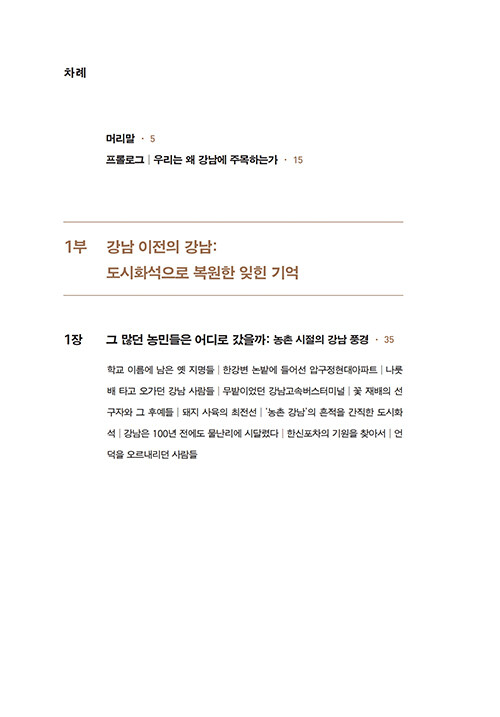 차례

머리말 · 5

프롤로그 | 우리는 왜 강남에 주목하는가 · 15

1부 강남 이전의 강남:
도시화석으로 복원한 잊힌 기억

1장 그 많던 농민들은 어디로 갔을까: 농촌 시절의 강남 풍경 · 35

학교 이름에 남은 옛 지명들 | 한강변 논밭에 들어선 압구정현대아파트 | 나룻배 타고 오가던 강남 사람들 | 무밭이었던 강남고속버스터미널 | 꽃 재배의 선구자와 그 후예들 | 돼지 사육의 최전선 | '농촌 강남'의 흔적을 간직한 도시화석 | 강남은 100년 전에도 물난리에 시달렸다 | 한신포차의 기원을 찾아서 | 언덕을 오르내리던 사람들